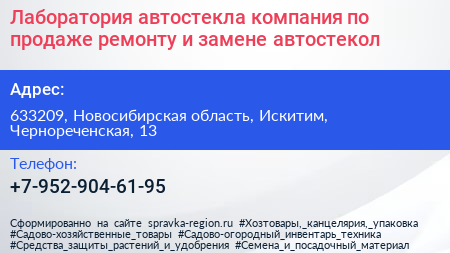 Лаборатория автостекла компания по продаже ремонту и замене автостекол

Адрес:

633209, Новосибирская область, Искитим, Чернореченская, 13

Телефон:

+7-952-904-61-95

Сформированно на сайте spravka-region.ru #Хозтовары,_канцелярия,_упаковка #Садово-хозяйственные_товары #Садово-огородный_инвентарь_техника #Средства_защиты_растений_и_удобрения #Семена_и_посадочный_материал